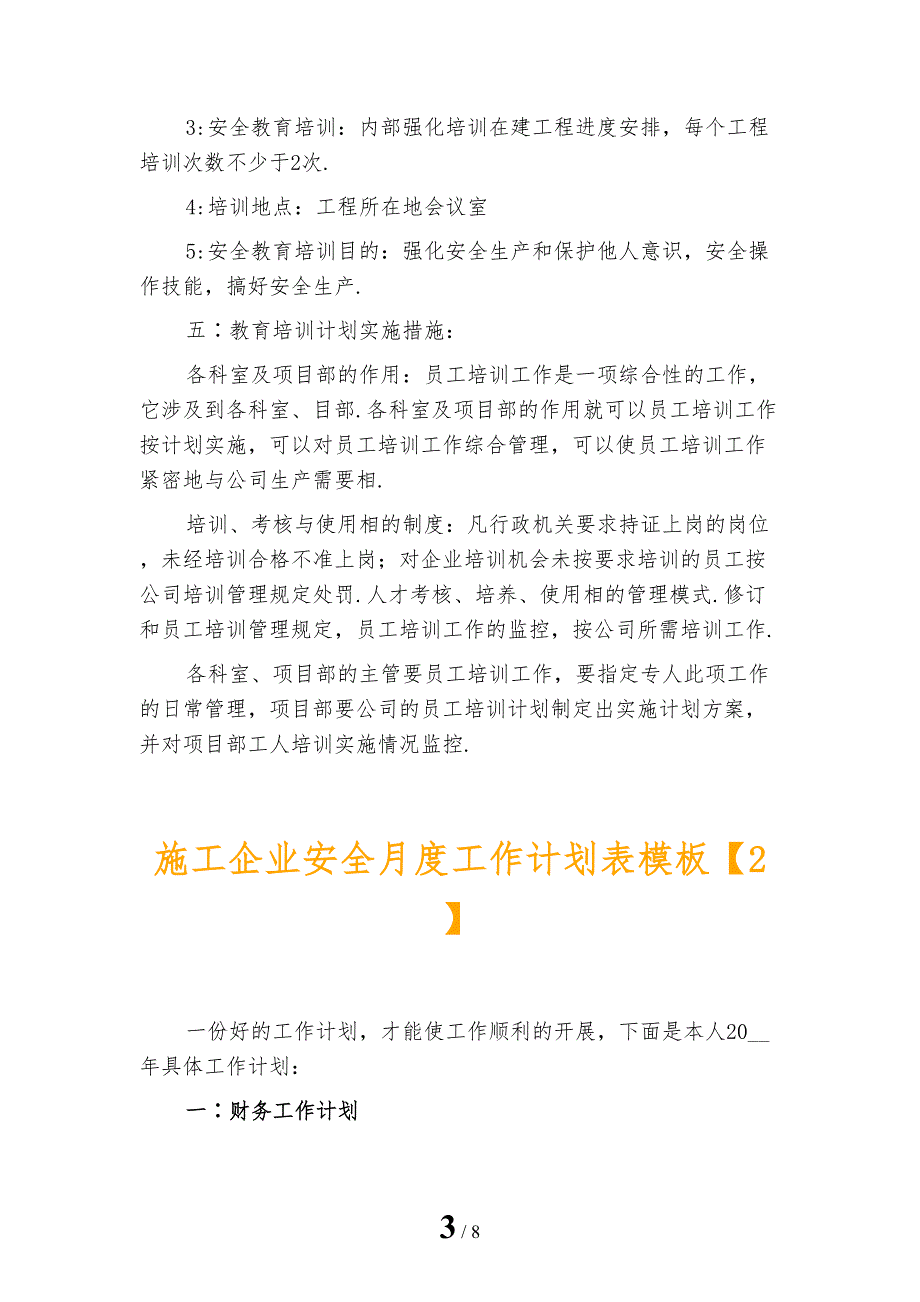 3:安全教育培训：内部强化培训在建工程进度安排，每个工程培训次数不少于2次.

4:培训地点：工程所在地会议室

5:安全教育培训目的：强化安全生产和保护他人意识，安全操作技能，搞好安全生产.

五：教育培训计划实施措施：

各科室及项目部的作用：员工培训工作是一项综合性的工作，它涉及到各科室、目部.各科室及项目部的作用就可以员工培训工作按计划实施，可以对员工培训工作综合管理，可以使员工培训工作紧密地与公司生产需要相.

培训、考核与使用相的制度：凡行政机关要求持证上岗的岗位，未经培训合格不准上岗；对企业培训机会未按要求培训的员工按公司培训管理规定处罚.人才考核、培养、使用相的管理模式.修订和员工培训管理规定，员工培训工作的监控，按公司所需培训工作.

各科室、项目部的主管要员工培训工作，要指定专人此项工作的日常管理，项目部要公司的员工培训计划制定出实施计划方案，并对项目部工人培训实施情况监控.

施工企业安全月度工作计划表模板【2】

一份好的工作计划，才能使工作顺利的开展，下面是本人20__年具体工作计划：

一：财务工作计划

3 / 8